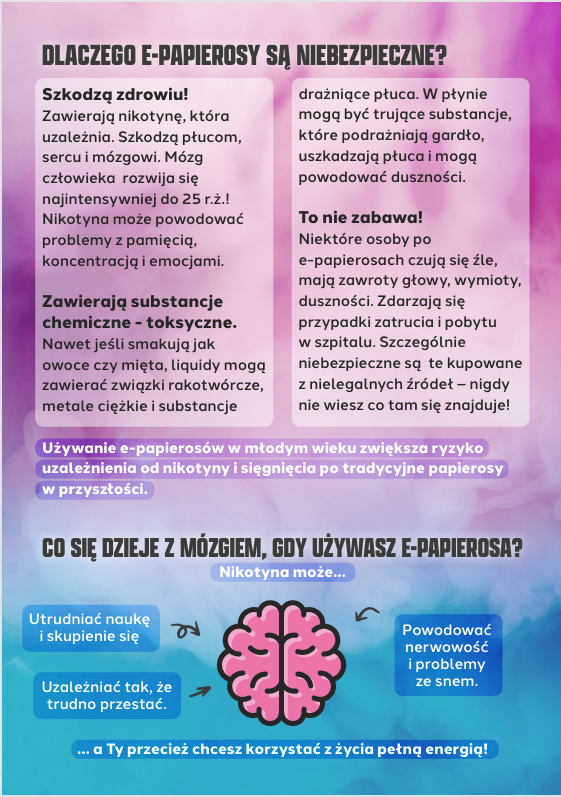 DLACZEGO E-PAPIEROSY SĄ NIEBEZPIECZNE?

Szkodzą zdrowiu!
Zawierają nikotynę, która uzależnia. Szkodzą płucom, sercu i mózgowi. Mózg człowieka rozwija się najintensywniej do 25 r.ż.! Nikotyna może powodować problemy z pamięcią, koncentracją i emocjami.

Zawierają substancje chemiczne - toksyczne.
Nawet jeśli smakują jak owoce czy mięta, liquidy mogą zawierać związki rakotwórcze, metale ciężkie i substancje drażniące płuca. W płynie mogą być trujące substancje, które podrażniają gardło, uszkadzają płuca i mogą powodować duszności.

To nie zabawa!
Niektóre osoby po e-papierosach czują się źle, mają zawroty głowy, wymioty, duszności. Zdarzają się przypadki zatrucia i pobytu w szpitalu. Szczególnie niebezpieczne są te kupowane z nielegalnych źródeł – nigdy nie wiesz co tam się znajduje!

Używanie e-papierosów w młodym wieku zwiększa ryzyko uzależnienia od nikotyny i sięgnięcia po tradycyjne papierosy w przyszłości.

CO SIĘ DZIEJE Z MÓZGIEM, GDY UŻYWASZ E-PAPIEROSA?

Nikotyna może...

Utrudniać naukę i skupienie się

Uzależniać tak, że trudno przestać.

Powodować nerwowość i problemy ze snem.

... a Ty przecież chcesz korzystać z życia pełną energią!